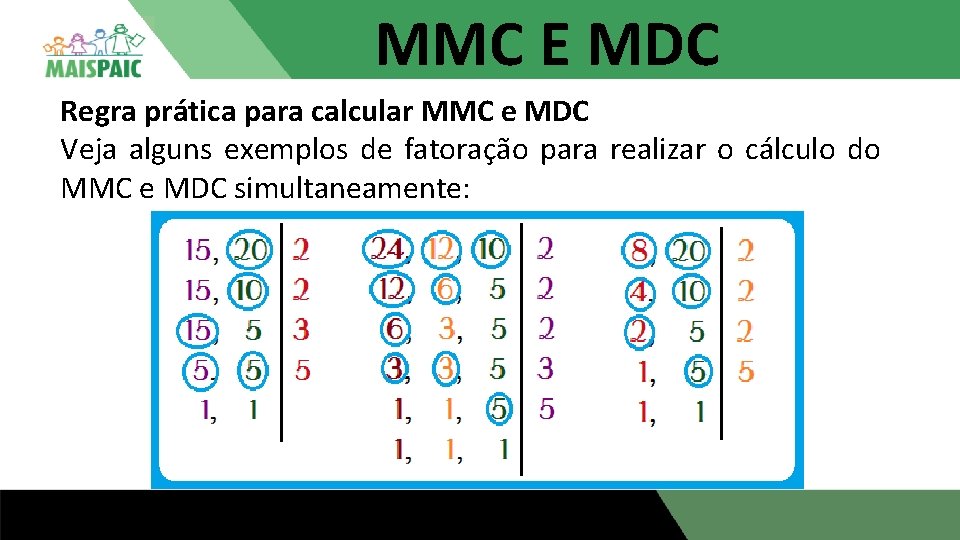 MAISPAIC

MMC E MDC

Regra prática para calcular MMC e MDC

Veja alguns exemplos de fatoração para realizar o cálculo do MMC e MDC simultaneamente:

15, 20 | 2
15, 10 | 2
15, 5 | 3
5, 5 | 5
1, 1

24, 12, 10 | 2
12, 6, 5 | 2
6, 3, 5 | 2
3, 3, 5 | 3
1, 1, 5 | 5
1, 1, 1

8, 20 | 2
4, 10 | 2
2, 5 | 2
1, 5 | 5
1, 1